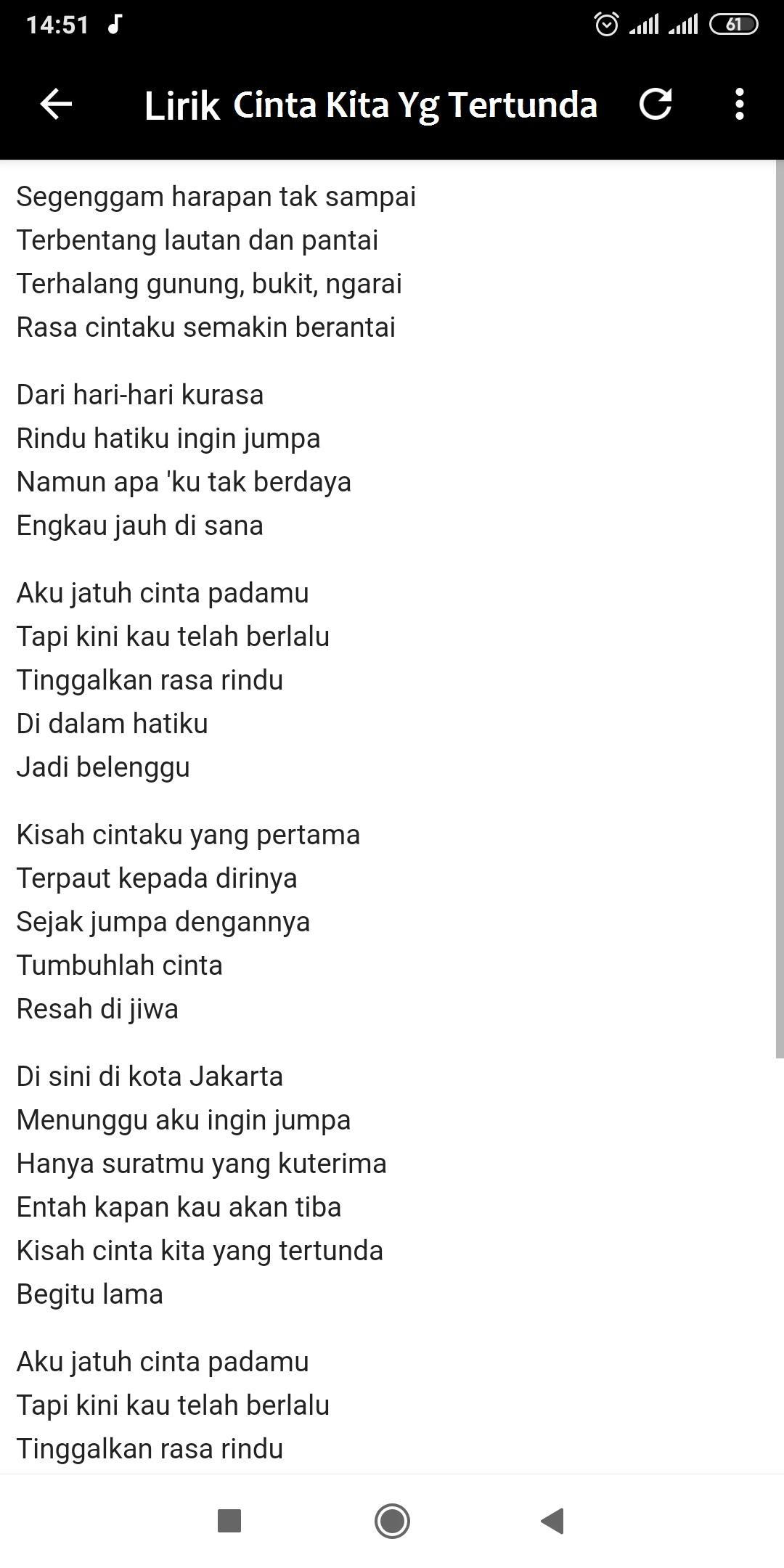 14:51 61

Lirik Cinta Kita Yg Tertunda

Segenggam harapan tak sampai
Terbentang lautan dan pantai
Terhalang gunung, bukit, ngarai
Rasa cintaku semakin berantai

Dari hari-hari kurasa
Rindu hatiku ingin jumpa
Namun apa 'ku tak berdaya
Engkau jauh di sana

Aku jatuh cinta padamu
Tapi kini kau telah berlalu
Tinggalkan rasa rindu
Di dalam hatiku
Jadi belenggu

Kisah cintaku yang pertama
Terpaut kepada dirinya
Sejak jumpa dengannya
Tumbuhlah cinta
Resah di jiwa

Di sini di kota Jakarta
Menunggu aku ingin jumpa
Hanya suratmu yang kuterima
Entah kapan kau akan tiba
Kisah cinta kita yang tertunda
Begitu lama

Aku jatuh cinta padamu
Tapi kini kau telah berlalu
Tinggalkan rasa rindu